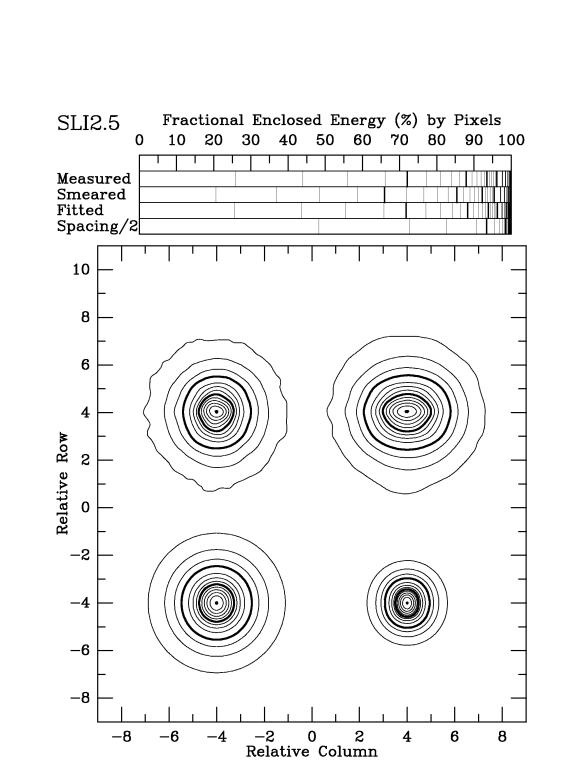 SLI2.5

Fractional Enclosed Energy (%) by Pixels

0 10 20 30 40 50 60 70 80 90 100

Measured
Smeared
Fitted
Spacing/2

10
8
6
4
2
0
−2
−4
−6
−8

Relative Row

−8 −6 −4 −2 0 2 4 6 8

Relative Column